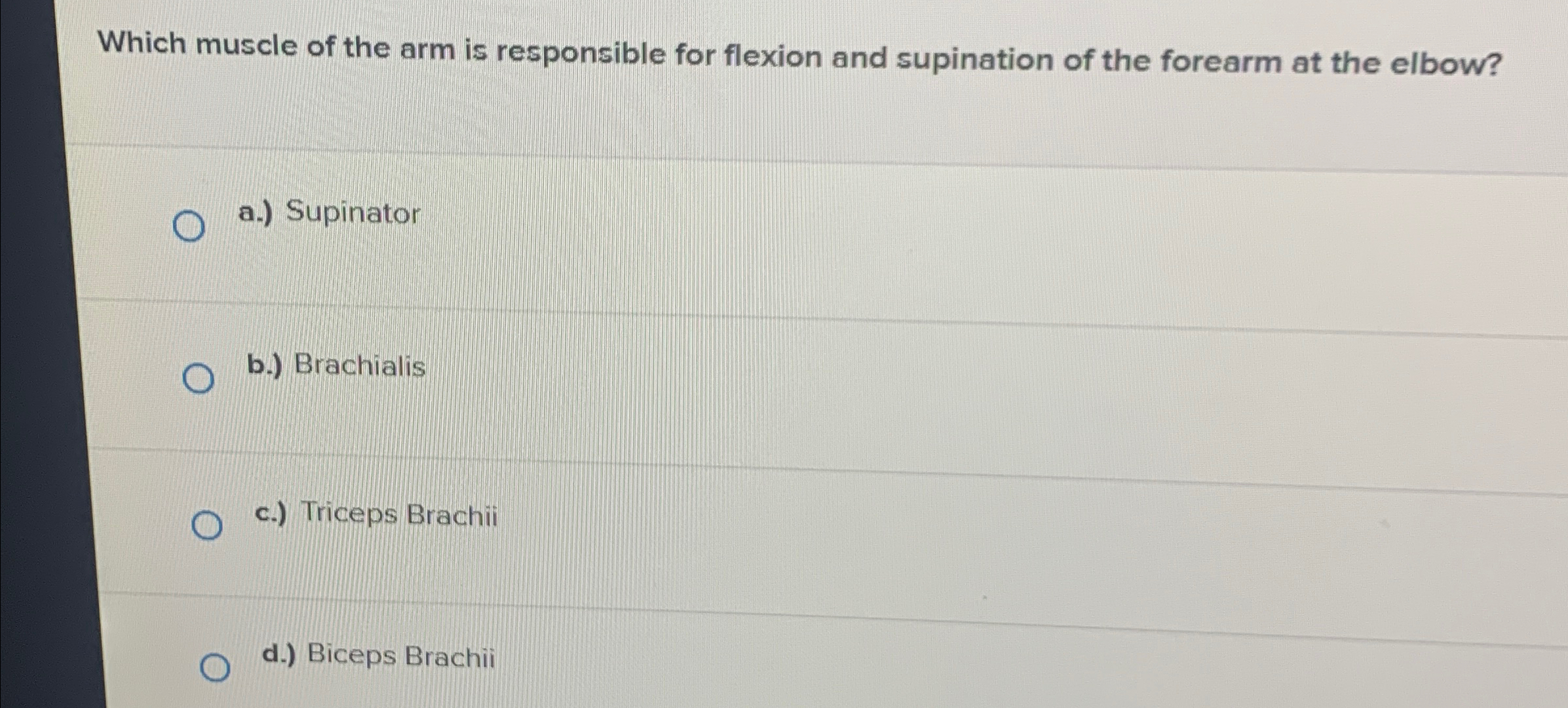 Which muscle of the arm is responsible for flexion and supination of the forearm at the elbow?

a.) Supinator

b.) Brachialis

c.) Triceps Brachii

d.) Biceps Brachii